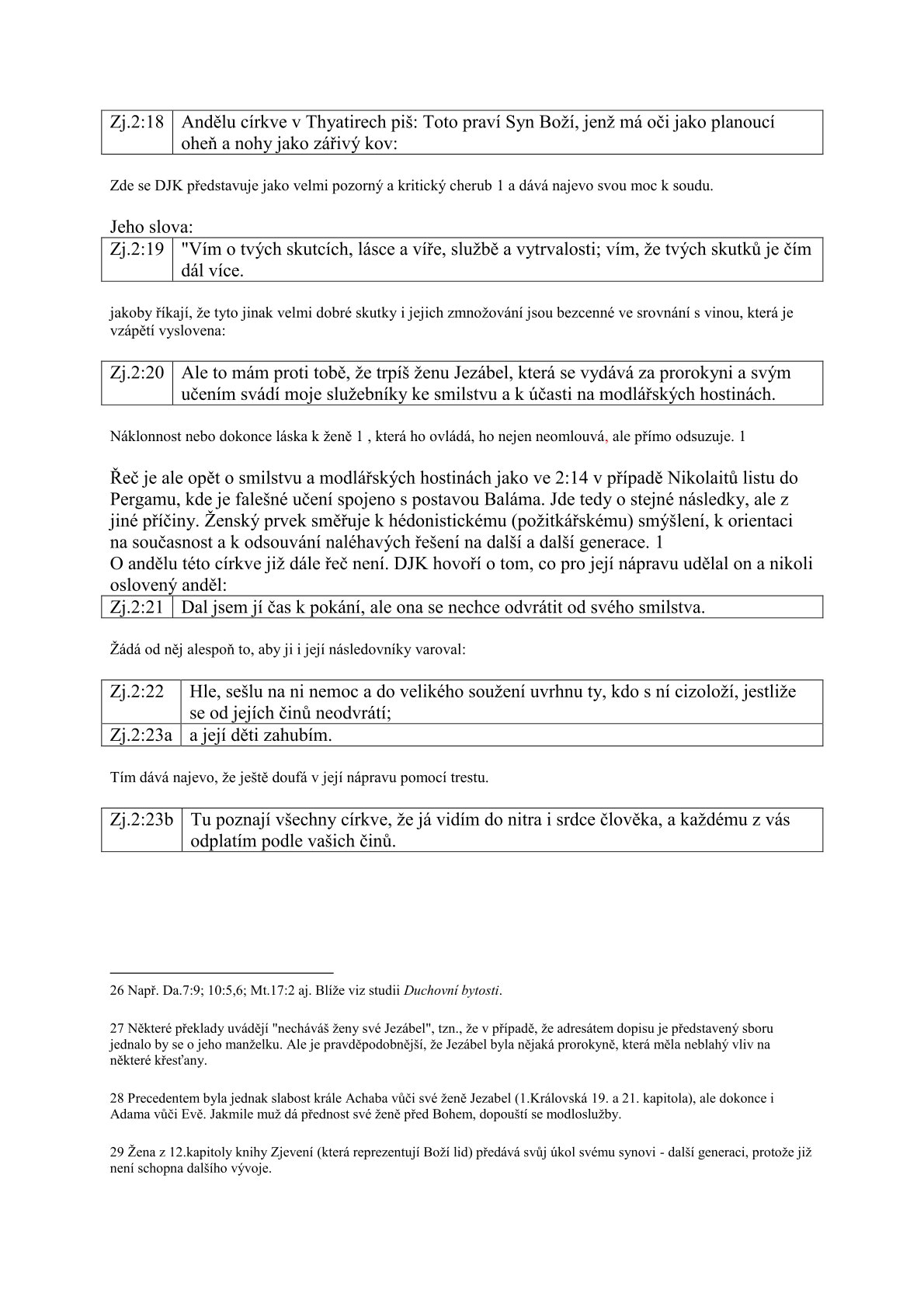 | Zj.2:18 | Andělu církve v Thyatirech piš: Toto praví Syn Boží, jenž má oči jako planoucí oheň a nohy jako zářivý kov: |
|---|---|

Zde se DJK představuje jako velmi pozorný a kritický cherub 1 a dává najevo svou moc k soudu.

Jeho slova:

| Zj.2:19 | "Vím o tvých skutcích, lásce a víře, službě a vytrvalosti; vím, že tvých skutků je čím dál více. |
|---|---|

jakoby říkají, že tyto jinak velmi dobré skutky i jejich zmnožování jsou bezcenné ve srovnání s vinou, která je vzápětí vyslovena:

| Zj.2:20 | Ale to mám proti tobě, že trpíš ženu Jezábel, která se vydává za prorokyni a svým učením svádí moje služebníky ke smilstvu a k účasti na modlářských hostinách. |
|---|---|

Náklonnost nebo dokonce láska k ženě 1 , která ho ovládá, ho nejen neomlouvá, ale přímo odsuzuje. 1

Řeč je ale opět o smilstvu a modlářských hostinách jako ve 2:14 v případě Nikolaitů listu do Pergamu, kde je falešné učení spojeno s postavou Baláma. Jde tedy o stejné následky, ale z jiné příčiny. Ženský prvek směřuje k hédonistickému (požitkářskému) smýšlení, k orientaci na současnost a k odsouvání naléhavých řešení na další a další generace. 1
O andělu této církve již dále řeč není. DJK hovoří o tom, co pro její nápravu udělal on a nikoli oslovený anděl:

| Zj.2:21 | Dal jsem jí čas k pokání, ale ona se nechce odvrátit od svého smilstva. |
|---|---|

Žádá od něj alespoň to, aby ji i její následovníky varoval:

| Zj.2:22 | Hle, sešlu na ni nemoc a do velikého soužení uvrhnu ty, kdo s ní cizoloží, jestliže se od jejích činů neodvrátí; |
|---|---|
| Zj.2:23a | a její děti zahubím. |

Tím dává najevo, že ještě doufá v její nápravu pomocí trestu.

| Zj.2:23b | Tu poznají všechny církve, že já vidím do nitra i srdce člověka, a každému z vás odplatím podle vašich činů. |
|---|---|

26 Např. Da.7:9; 10:5,6; Mt.17:2 aj. Blíže viz studii Duchovní bytosti.

27 Některé překlady uvádějí "necháváš ženy své Jezábel", tzn., že v případě, že adresátem dopisu je představený sboru jednalo by se o jeho manželku. Ale je pravděpodobnější, že Jezábel byla nějaká prorokyně, která měla neblahý vliv na některé křesťany.

28 Precedentem byla jednak slabost krále Achaba vůči své ženě Jezabel (1.Královská 19. a 21. kapitola), ale dokonce i Adama vůči Evě. Jakmile muž dá přednost své ženě před Bohem, dopouští se modloslužby.

29 Žena z 12.kapitoly knihy Zjevení (která reprezentují Boží lid) předává svůj úkol svému synovi - další generaci, protože již není schopna dalšího vývoje.